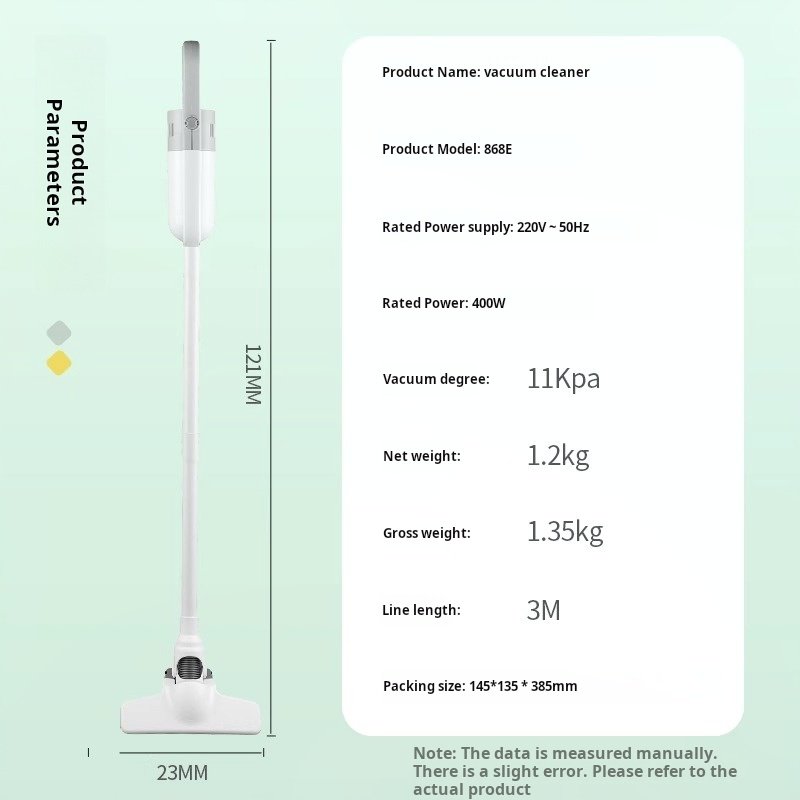 Product Parameters

121MM

23MM

Product Name: vacuum cleaner

Product Model: 868E

Rated Power supply: 220V ~ 50Hz

Rated Power: 400W

Vacuum degree: 11Kpa

Net weight: 1.2kg

Gross weight: 1.35kg

Line length: 3M

Packing size: 145*135 * 385mm

Note: The data is measured manually. There is a slight error. Please refer to the actual product